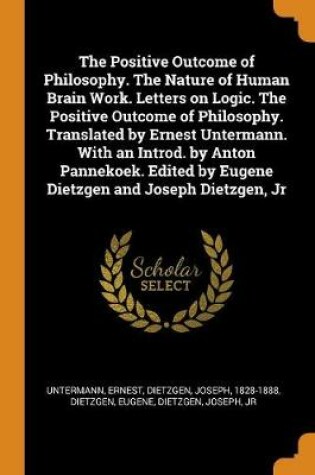 The Positive Outcome of Philosophy. The Nature of Human Brain Work. Letters on Logic. The Positive Outcome of Philosophy. Translated by Ernest Untermann. With an Introd. by Anton Pannekoek. Edited by Eugene Dietzgen and Joseph Dietzgen, Jr

Scholar
SELECT

UNTERMANN, ERNEST, DIETZGEN, JOSEPH, 1828-1888, DIETZGEN, EUGENE, DIETZGEN, JOSEPH, JR